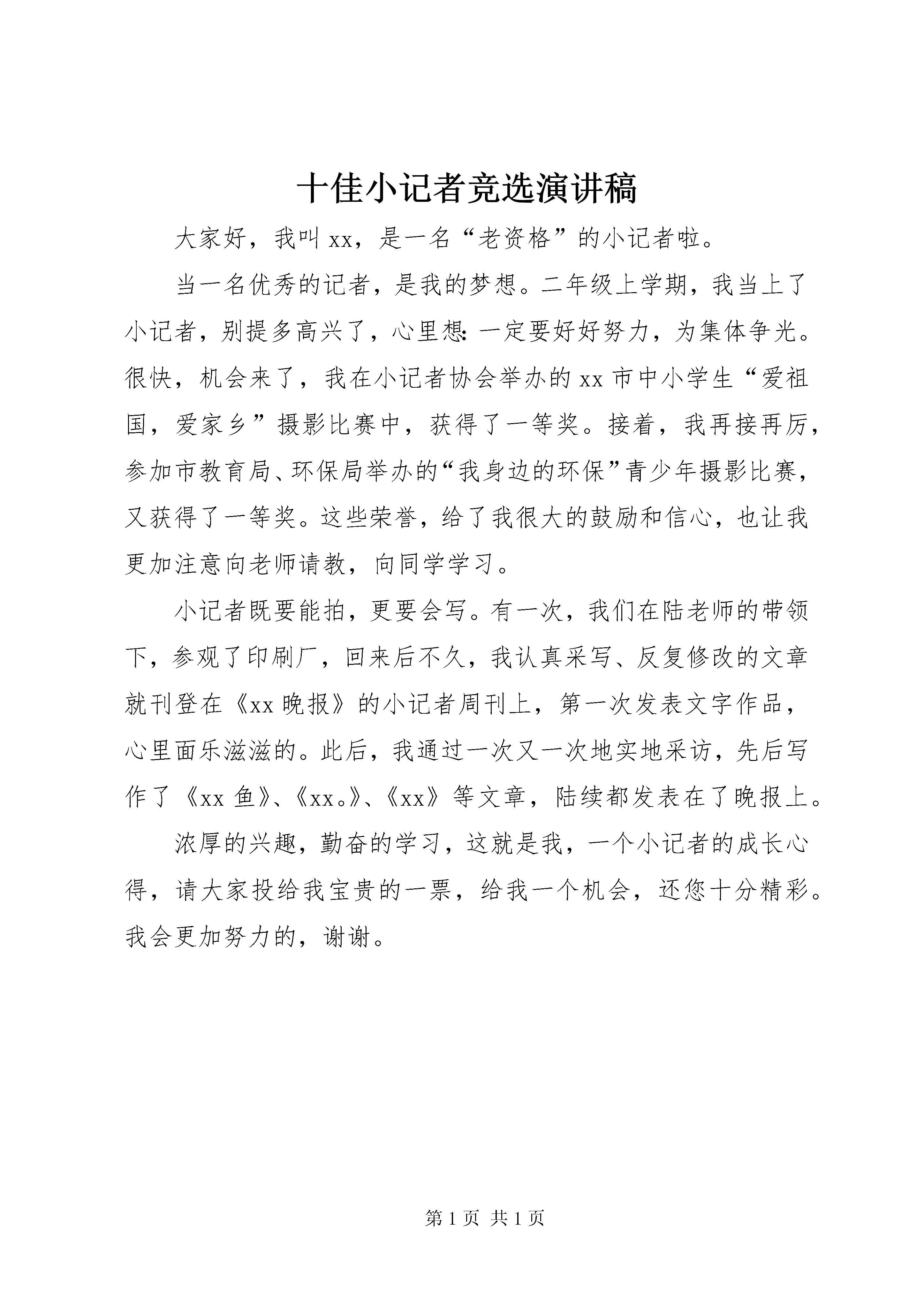 十佳小记者竞选演讲稿

大家好，我叫xx，是一名“老资格”的小记者啦。

当一名优秀的记者，是我的梦想。二年级上学期，我当上了小记者，别提多高兴了，心里想:一定要好好努力，为集体争光。很快，机会来了，我在小记者协会举办的xx市中小学生“爱祖国，爱家乡”摄影比赛中，获得了一等奖。接着，我再接再厉，参加市教育局、环保局举办的“我身边的环保”青少年摄影比赛，又获得了一等奖。这些荣誉，给了我很大的鼓励和信心，也让我更加注意向老师请教，向同学学习。

小记者既要能拍，更要会写。有一次，我们在陆老师的带领下，参观了印刷厂，回来后不久，我认真采写、反复修改的文章就刊登在《xx晚报》的小记者周刊上，第一次发表文字作品，心里面乐滋滋的。此后，我通过一次又一次地实地采访，先后写作了《xx鱼》、《xx。》、《xx》等文章，陆续都发表在了晚报上。

浓厚的兴趣，勤奋的学习，这就是我，一个小记者的成长心得，请大家投给我宝贵的一票，给我一个机会，还您十分精彩。我会更加努力的，谢谢。

第1页 共1页